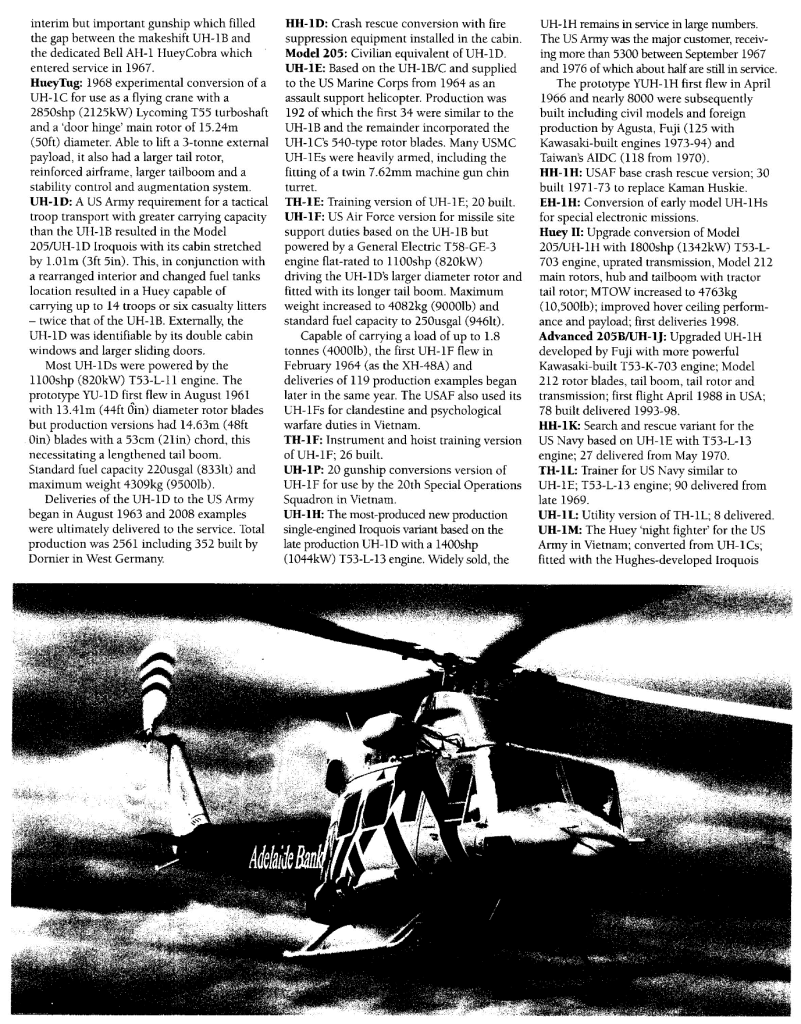 interim but important gunship which filled the gap between the makeshift UH-1B and the dedicated Bell AH-1 HueyCobra which entered service in 1967.

**HueyTug:** 1968 experimental conversion of a UH-1C for use as a flying crane with a 2850shp (2125kW) Lycoming T55 turboshaft and a 'door hinge' main rotor of 15.24m (50ft) diameter. Able to lift a 3-tonne external payload, it also had a larger tail rotor, reinforced airframe, larger tailboom and a stability control and augmentation system.

**UH-1D:** A US Army requirement for a tactical troop transport with greater carrying capacity than the UH-1B resulted in the Model 205/UH-1D Iroquois with its cabin stretched by 1.01m (3ft 5in). This, in conjunction with a rearranged interior and changed fuel tanks location resulted in a Huey capable of carrying up to 14 troops or six casualty litters – twice that of the UH-1B. Externally, the UH-1D was identifiable by its double cabin windows and larger sliding doors.

Most UH-1Ds were powered by the 1100shp (820kW) T53-L-11 engine. The prototype YU-1D first flew in August 1961 with 13.41m (44ft 0in) diameter rotor blades but production versions had 14.63m (48ft 0in) blades with a 53cm (21in) chord, this necessitating a lengthened tail boom. Standard fuel capacity 220usgal (833lt) and maximum weight 4309kg (9500lb).

Deliveries of the UH-1D to the US Army began in August 1963 and 2008 examples were ultimately delivered to the service. Total production was 2561 including 352 built by Dornier in West Germany.

**HH-1D:** Crash rescue conversion with fire suppression equipment installed in the cabin.

**Model 205:** Civilian equivalent of UH-1D.

**UH-1E:** Based on the UH-1B/C and supplied to the US Marine Corps from 1964 as an assault support helicopter. Production was 192 of which the first 34 were similar to the UH-1B and the remainder incorporated the UH-1C's 540-type rotor blades. Many USMC UH-1Es were heavily armed, including the fitting of a twin 7.62mm machine gun chin turret.

**TH-1E:** Training version of UH-1E; 20 built.

**UH-1F:** US Air Force version for missile site support duties based on the UH-1B but powered by a General Electric T58-GE-3 engine flat-rated to 1100shp (820kW) driving the UH-1D's larger diameter rotor and fitted with its longer tail boom. Maximum weight increased to 4082kg (9000lb) and standard fuel capacity to 250usgal (946lt).

Capable of carrying a load of up to 1.8 tonnes (4000lb), the first UH-1F flew in February 1964 (as the XH-48A) and deliveries of 119 production examples began later in the same year. The USAF also used its UH-1Fs for clandestine and psychological warfare duties in Vietnam.

**TH-1F:** Instrument and hoist training version of UH-1F; 26 built.

**UH-1P:** 20 gunship conversions version of UH-1F for use by the 20th Special Operations Squadron in Vietnam.

**UH-1H:** The most-produced new production single-engined Iroquois variant based on the late production UH-1D with a 1400shp (1044kW) T53-L-13 engine. Widely sold, the UH-1H remains in service in large numbers. The US Army was the major customer, receiving more than 5300 between September 1967 and 1976 of which about half are still in service.

The prototype YUH-1H first flew in April 1966 and nearly 8000 were subsequently built including civil models and foreign production by Agusta, Fuji (125 with Kawasaki-built engines 1973-94) and Taiwan's AIDC (118 from 1970).

**HH-1H:** USAF base crash rescue version; 30 built 1971-73 to replace Kaman Huskie.

**EH-1H:** Conversion of early model UH-1Hs for special electronic missions.

**Huey II:** Upgrade conversion of Model 205/UH-1H with 1800shp (1342kW) T53-L-703 engine, uprated transmission, Model 212 main rotors, hub and tailboom with tractor tail rotor; MTOW increased to 4763kg (10,500lb); improved hover ceiling performance and payload; first deliveries 1998.

**Advanced 205B/UH-1J:** Upgraded UH-1H developed by Fuji with more powerful Kawasaki-built T53-K-703 engine; Model 212 rotor blades, tail boom, tail rotor and transmission; first flight April 1988 in USA; 78 built delivered 1993-98.

**HH-1K:** Search and rescue variant for the US Navy based on UH-1E with T53-L-13 engine; 27 delivered from May 1970.

**TH-1L:** Trainer for US Navy similar to UH-1E; T53-L-13 engine; 90 delivered from late 1969.

**UH-1L:** Utility version of TH-1L; 8 delivered.

**UH-1M:** The Huey 'night fighter' for the US Army in Vietnam; converted from UH-1Cs; fitted with the Hughes-developed Iroquois

Adelaide Bank